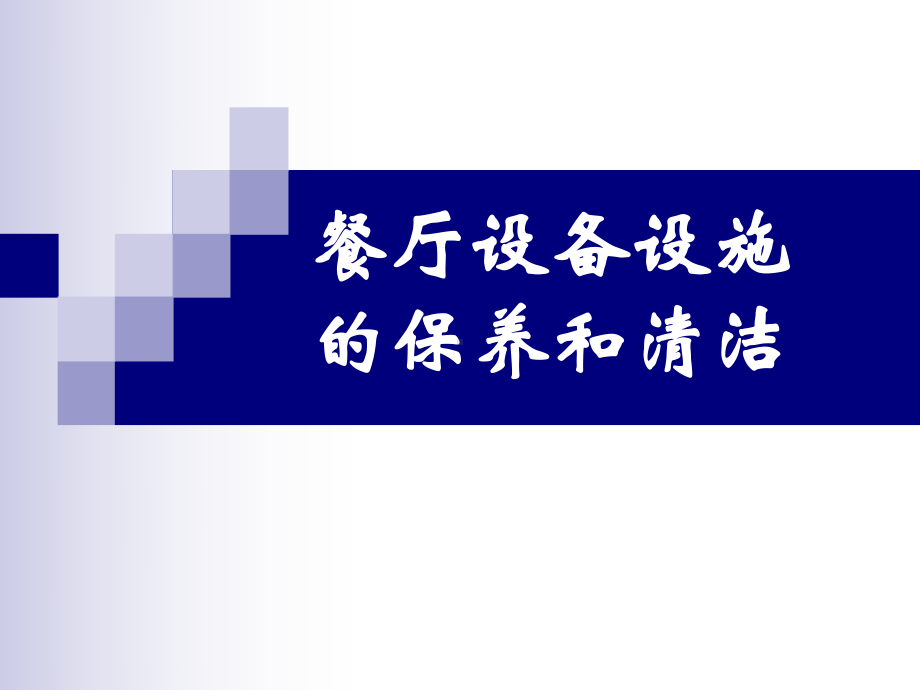 餐厅设备设施的保养和清洁